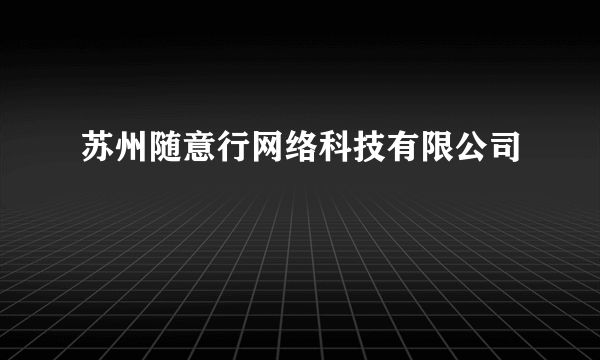 苏州随意行网络科技有限公司